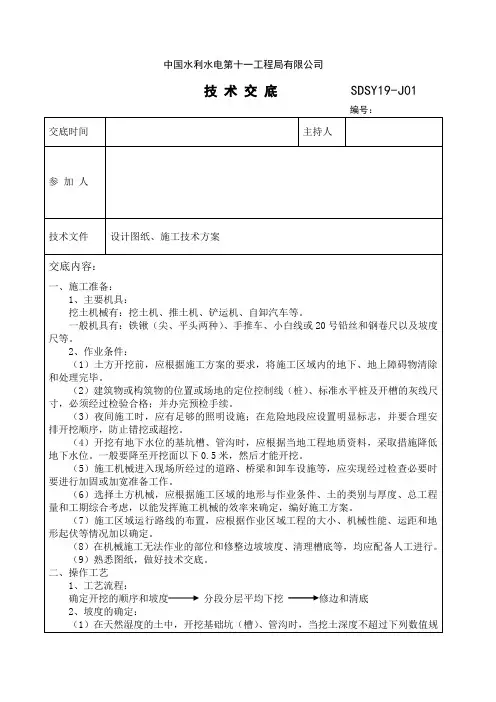 中国水利水电第十一工程局有限公司

技 术 交 底　　SDSY19-J01

编号：

| 交底时间 | | 主持人 | |
|---|---|---|---|
| 参 加 人 | | | |
| 技术文件 | 设计图纸、施工技术方案 | | |

交底内容：

一、施工准备：

1、主要机具：

挖土机械有：挖土机、推土机、铲运机、自卸汽车等。

一般机具有：铁锹（尖、平头两种）、手推车、小白线或20号铅丝和钢卷尺以及坡度尺等。

2、作业条件：

（1）土方开挖前，应根据施工方案的要求，将施工区域内的地下、地上障碍物清除和处理完毕。

（2）建筑物或构筑物的位置或场地的定位控制线（桩）、标准水平桩及开槽的灰线尺寸，必须经过检验合格；并办完预检手续。

（3）夜间施工时，应有足够的照明设施；在危险地段应设置明显标志，并要合理安排开挖顺序，防止错挖或超挖。

（4）开挖有地下水位的基坑槽、管沟时，应根据当地工程地质资料，采取措施降低地下水位。一般要降至开挖面以下0.5米，然后才能开挖。

（5）施工机械进入现场所经过的道路、桥梁和卸车设施等，应实现经过检查必要时要进行加固或加宽准备工作。

（6）选择土方机械，应根据施工区域的地形与作业条件、土的类别与厚度、总工程量和工期综合考虑，以能发挥施工机械的效率来确定，编好施工方案。

（7）施工区域运行路线的布置，应根据作业区域工程的大小、机械性能、运距和地形起伏等情况加以确定。

（8）在机械施工无法作业的部位和修整边坡坡度、清理槽底等，均应配备人工进行。

（9）熟悉图纸，做好技术交底。

二、操作工艺

1、工艺流程：

确定开挖的顺序和坡度 → 分段分层平均下挖 → 修边和清底

2、坡度的确定：

（1）在天然湿度的土中，开挖基础坑（槽）、管沟时，当挖土深度不超过下列数值规